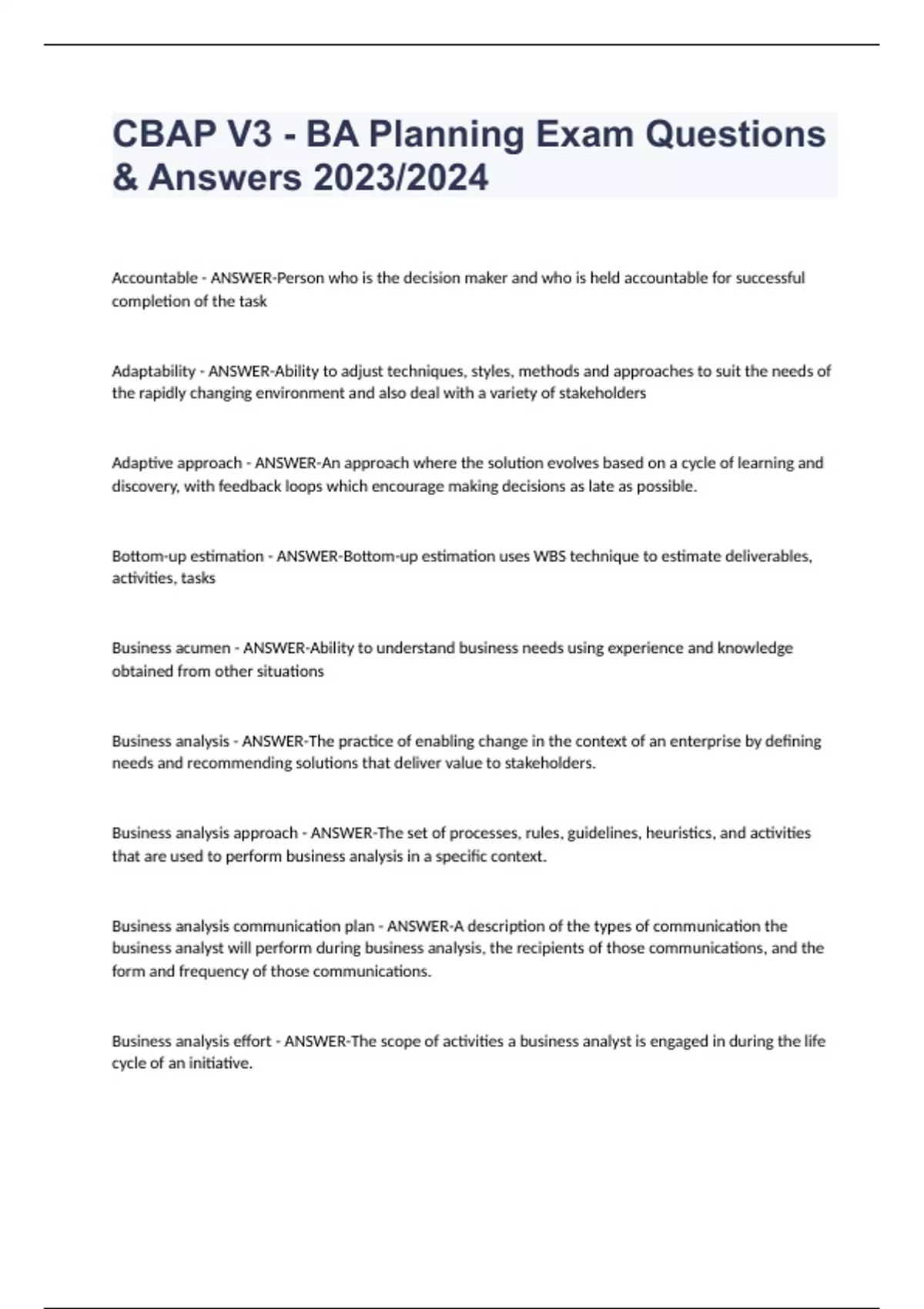 CBAP V3 - BA Planning Exam Questions & Answers 2023/2024

Accountable - ANSWER-Person who is the decision maker and who is held accountable for successful completion of the task

Adaptability - ANSWER-Ability to adjust techniques, styles, methods and approaches to suit the needs of the rapidly changing environment and also deal with a variety of stakeholders

Adaptive approach - ANSWER-An approach where the solution evolves based on a cycle of learning and discovery, with feedback loops which encourage making decisions as late as possible.

Bottom-up estimation - ANSWER-Bottom-up estimation uses WBS technique to estimate deliverables, activities, tasks

Business acumen - ANSWER-Ability to understand business needs using experience and knowledge obtained from other situations

Business analysis - ANSWER-The practice of enabling change in the context of an enterprise by defining needs and recommending solutions that deliver value to stakeholders.

Business analysis approach - ANSWER-The set of processes, rules, guidelines, heuristics, and activities that are used to perform business analysis in a specific context.

Business analysis communication plan - ANSWER-A description of the types of communication the business analyst will perform during business analysis, the recipients of those communications, and the form and frequency of those communications.

Business analysis effort - ANSWER-The scope of activities a business analyst is engaged in during the life cycle of an initiative.